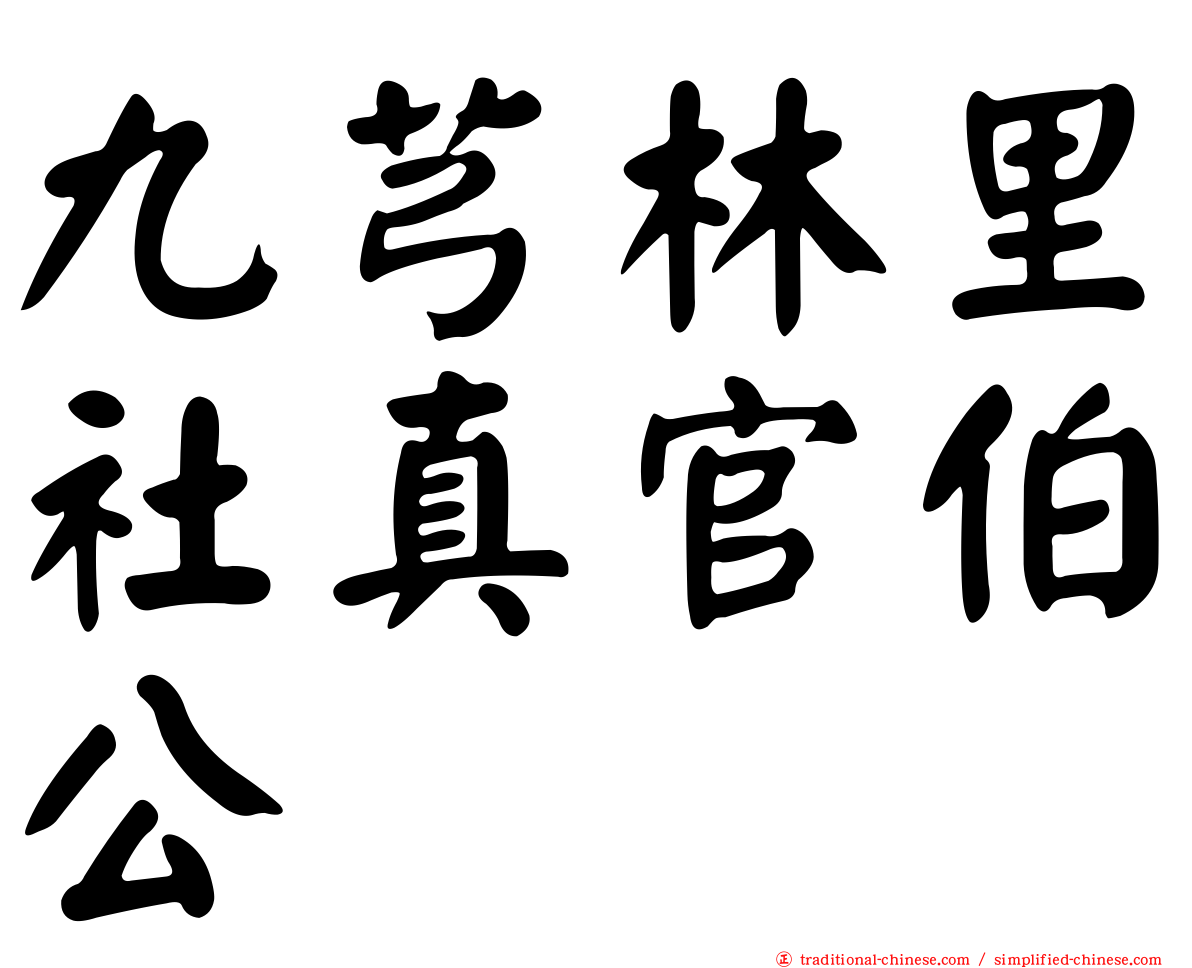 九芎林里社真官伯公

㊣ traditional-chinese.com / simplified-chinese.com